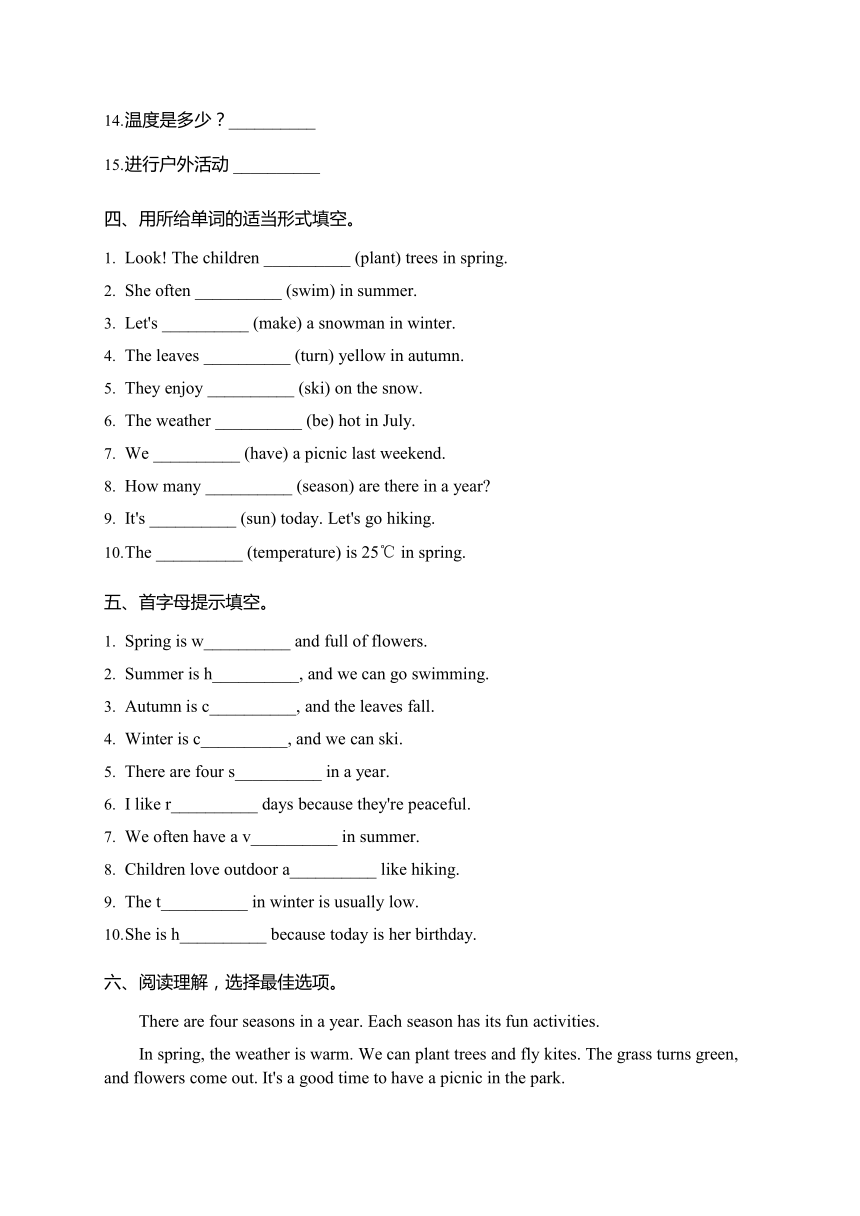 14.温度是多少？__________

15.进行户外活动 __________

四、用所给单词的适当形式填空。

1. Look! The children __________ (plant) trees in spring.
2. She often __________ (swim) in summer.
3. Let's __________ (make) a snowman in winter.
4. The leaves __________ (turn) yellow in autumn.
5. They enjoy __________ (ski) on the snow.
6. The weather __________ (be) hot in July.
7. We __________ (have) a picnic last weekend.
8. How many __________ (season) are there in a year?
9. It's __________ (sun) today. Let's go hiking.
10.The __________ (temperature) is 25℃ in spring.

五、首字母提示填空。

1. Spring is w__________ and full of flowers.
2. Summer is h__________, and we can go swimming.
3. Autumn is c__________, and the leaves fall.
4. Winter is c__________, and we can ski.
5. There are four s__________ in a year.
6. I like r__________ days because they're peaceful.
7. We often have a v__________ in summer.
8. Children love outdoor a__________ like hiking.
9. The t__________ in winter is usually low.
10.She is h__________ because today is her birthday.

六、阅读理解，选择最佳选项。

There are four seasons in a year. Each season has its fun activities.

In spring, the weather is warm. We can plant trees and fly kites. The grass turns green, and flowers come out. It's a good time to have a picnic in the park.